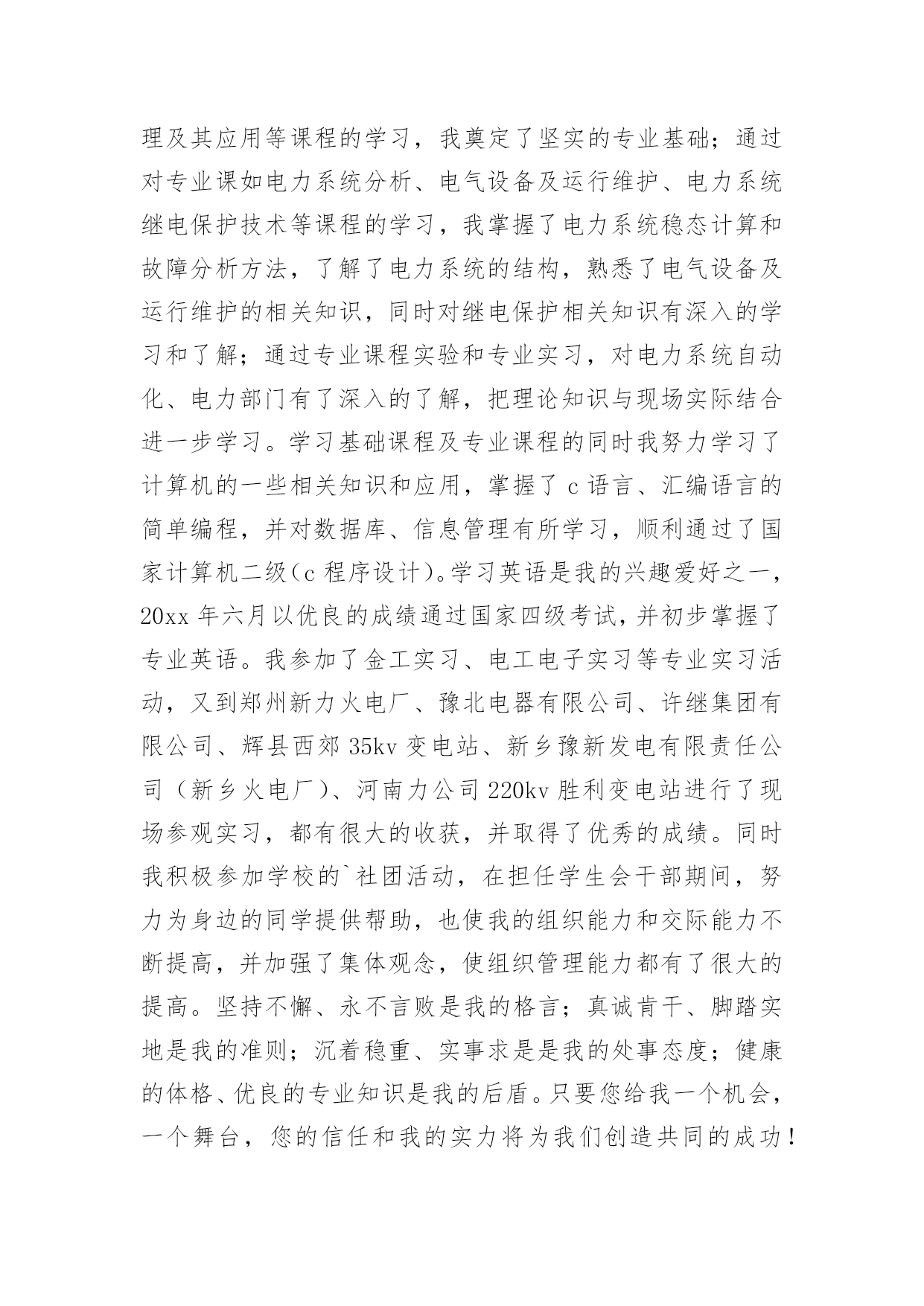 理及其应用等课程的学习，我奠定了坚实的专业基础；通过对专业课如电力系统分析、电气设备及运行维护、电力系统继电保护技术等课程的学习，我掌握了电力系统稳态计算和故障分析方法，了解了电力系统的结构，熟悉了电气设备及运行维护的相关知识，同时对继电保护相关知识有深入的学习和了解；通过专业课程实验和专业实习，对电力系统自动化、电力部门有了深入的了解，把理论知识与现场实际结合进一步学习。学习基础课程及专业课程的同时我努力学习了计算机的一些相关知识和应用，掌握了 c 语言、汇编语言的简单编程，并对数据库、信息管理有所学习，顺利通过了国家计算机二级（c 程序设计）。学习英语是我的兴趣爱好之一，20xx 年六月以优良的成绩通过国家四级考试，并初步掌握了专业英语。我参加了金工实习、电工电子实习等专业实习活动，又到郑州新力火电厂、豫北电器有限公司、许继集团有限公司、辉县西郊 35kv 变电站、新乡豫新发电有限责任公司（新乡火电厂）、河南力公司 220kv 胜利变电站进行了现场参观实习，都有很大的收获，并取得了优秀的成绩。同时我积极参加学校的`社团活动，在担任学生会干部期间，努力为身边的同学提供帮助，也使我的组织能力和交际能力不断提高，并加强了集体观念，使组织管理能力都有了很大的提高。坚持不懈、永不言败是我的格言；真诚肯干、脚踏实地是我的准则；沉着稳重、实事求是是我的处事态度；健康的体格、优良的专业知识是我的后盾。只要您给我一个机会，一个舞台，您的信任和我的实力将为我们创造共同的成功！